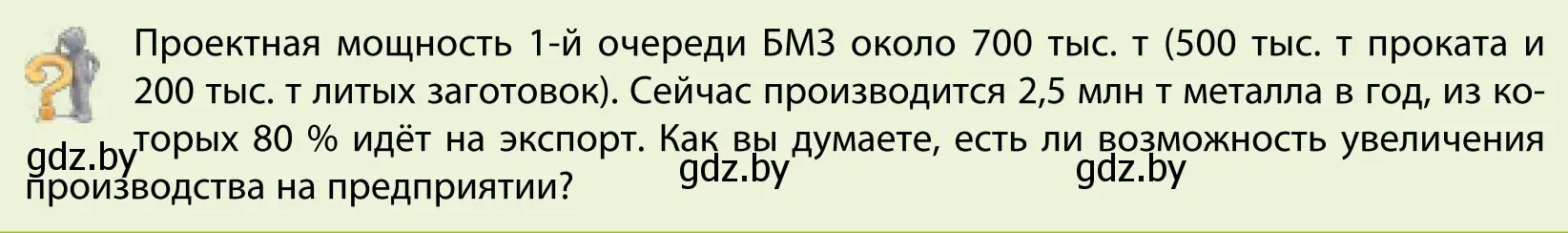 Проектная мощность 1-й очереди БМЗ около 700 тыс. т (500 тыс. т проката и 200 тыс. т литых заготовок). Сейчас производится 2,5 млн т металла в год, из которых 80 % идёт на экспорт. Как вы думаете, есть ли возможность увеличения производства на предприятии?

gdz.by gdz.by gdz.by